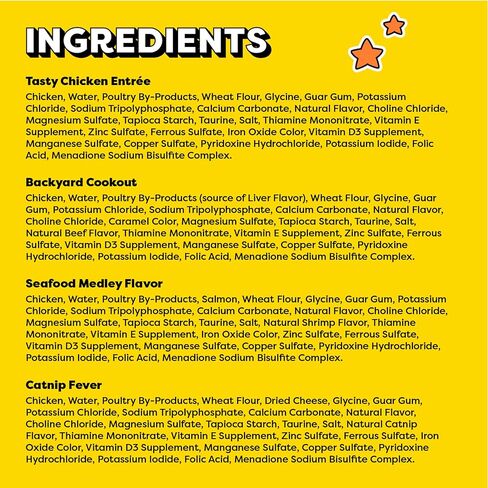 INGREDIENTS

Tasty Chicken Entrée
Chicken, Water, Poultry By-Products, Wheat Flour, Glycine, Guar Gum, Potassium Chloride, Sodium Tripolyphosphate, Calcium Carbonate, Natural Flavor, Choline Chloride, Magnesium Sulfate, Tapioca Starch, Taurine, Salt, Thiamine Mononitrate, Vitamin E Supplement, Zinc Sulfate, Ferrous Sulfate, Iron Oxide Color, Vitamin D3 Supplement, Manganese Sulfate, Copper Sulfate, Pyridoxine Hydrochloride, Potassium Iodide, Folic Acid, Menadione Sodium Bisulfite Complex.

Backyard Cookout
Chicken, Water, Poultry By-Products (source of Liver Flavor), Wheat Flour, Glycine, Guar Gum, Potassium Chloride, Sodium Tripolyphosphate, Calcium Carbonate, Natural Flavor, Choline Chloride, Caramel Color, Magnesium Sulfate, Tapioca Starch, Taurine, Salt, Natural Beef Flavor, Thiamine Mononitrate, Vitamin E Supplement, Zinc Sulfate, Ferrous Sulfate, Vitamin D3 Supplement, Manganese Sulfate, Copper Sulfate, Pyridoxine Hydrochloride, Potassium Iodide, Folic Acid, Menadione Sodium Bisulfite Complex.

Seafood Medley Flavor
Chicken, Water, Poultry By-Products, Salmon, Wheat Flour, Glycine, Guar Gum, Potassium Chloride, Sodium Tripolyphosphate, Calcium Carbonate, Natural Flavor, Choline Chloride, Magnesium Sulfate, Tapioca Starch, Taurine, Salt, Natural Shrimp Flavor, Thiamine Mononitrate, Vitamin E Supplement, Iron Oxide Color, Zinc Sulfate, Ferrous Sulfate, Vitamin D3 Supplement, Manganese Sulfate, Copper Sulfate, Pyridoxine Hydrochloride, Potassium Iodide, Folic Acid, Menadione Sodium Bisulfite Complex.

Catnip Fever
Chicken, Water, Poultry By-Products, Wheat Flour, Dried Cheese, Glycine, Guar Gum, Potassium Chloride, Sodium Tripolyphosphate, Calcium Carbonate, Natural Flavor, Choline Chloride, Magnesium Sulfate, Tapioca Starch, Taurine, Salt, Natural Catnip Flavor, Thiamine Mononitrate, Vitamin E Supplement, Zinc Sulfate, Ferrous Sulfate, Iron Oxide Color, Vitamin D3 Supplement, Manganese Sulfate, Copper Sulfate, Pyridoxine Hydrochloride, Potassium Iodide, Folic Acid, Menadione Sodium Bisulfite Complex.